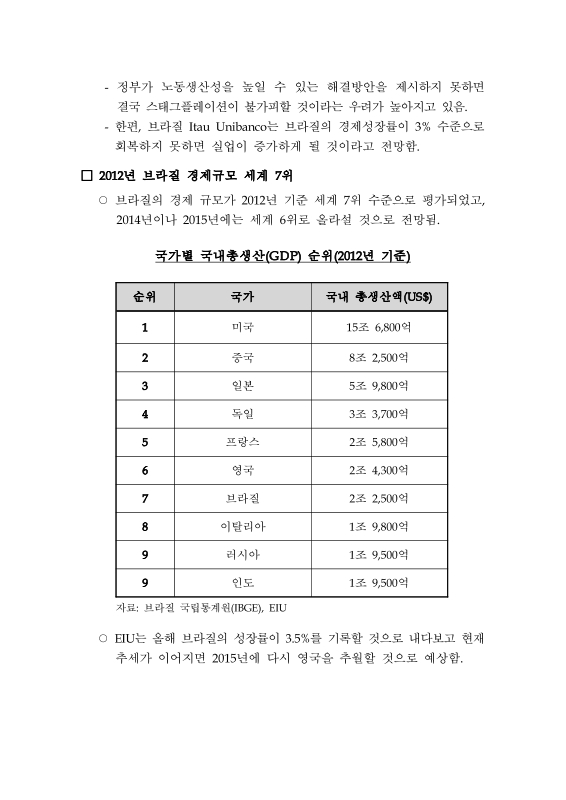 - 정부가 노동생산성을 높일 수 있는 해결방안을 제시하지 못하면 결국 스태그플레이션이 불가피할 것이라는 우려가 높아지고 있음.
- 한편, 브라질 Itau Unibanco는 브라질의 경제성장률이 3% 수준으로 회복하지 못하면 실업이 증가하게 될 것이라고 전망함.

□ 2012년 브라질 경제규모 세계 7위

○ 브라질의 경제 규모가 2012년 기준 세계 7위 수준으로 평가되었고, 2014년이나 2015년에는 세계 6위로 올라설 것으로 전망됨.

국가별 국내총생산(GDP) 순위(2012년 기준)

| 순위 | 국가 | 국내 총생산액(US$) |
|---|---|---|
| 1 | 미국 | 15조 6,800억 |
| 2 | 중국 | 8조 2,500억 |
| 3 | 일본 | 5조 9,800억 |
| 4 | 독일 | 3조 3,700억 |
| 5 | 프랑스 | 2조 5,800억 |
| 6 | 영국 | 2조 4,300억 |
| 7 | 브라질 | 2조 2,500억 |
| 8 | 이탈리아 | 1조 9,800억 |
| 9 | 러시아 | 1조 9,500억 |
| 9 | 인도 | 1조 9,500억 |

자료: 브라질 국립통계원(IBGE), EIU

○ EIU는 올해 브라질의 성장률이 3.5%를 기록할 것으로 내다보고 현재 추세가 이어지면 2015년에 다시 영국을 추월할 것으로 예상함.